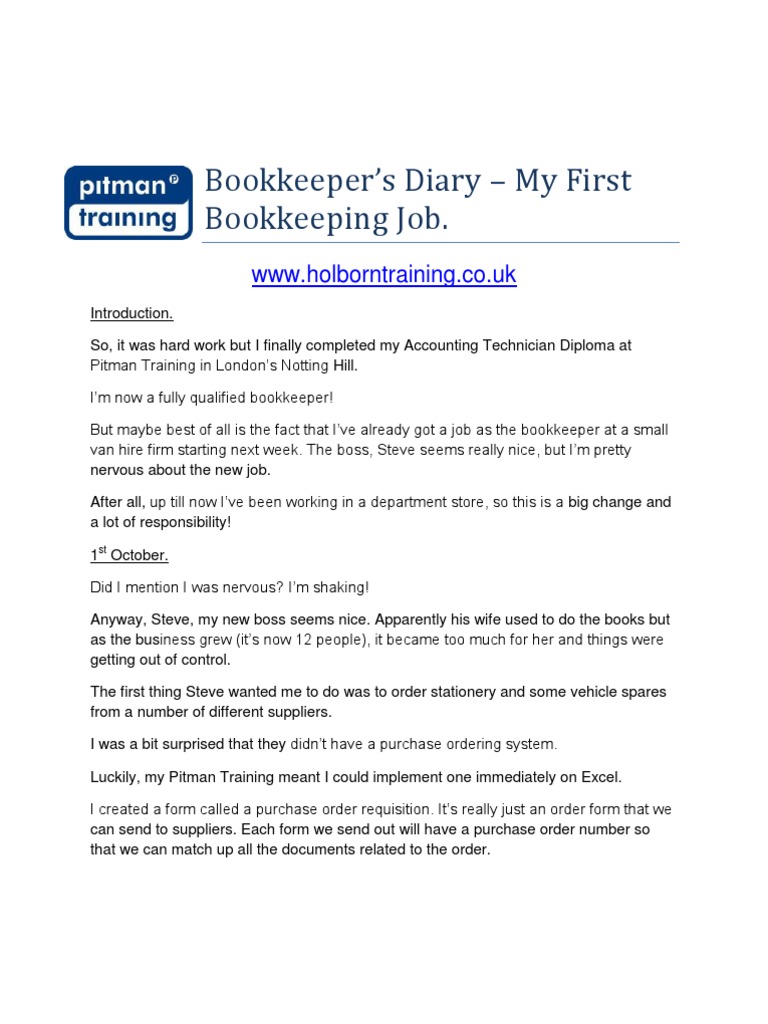 pitman training

Bookkeeper's Diary – My First Bookkeeping Job.

www.holborntraining.co.uk

Introduction.

So, it was hard work but I finally completed my Accounting Technician Diploma at Pitman Training in London's Notting Hill.

I'm now a fully qualified bookkeeper!

But maybe best of all is the fact that I've already got a job as the bookkeeper at a small van hire firm starting next week. The boss, Steve seems really nice, but I'm pretty nervous about the new job.

After all, up till now I've been working in a department store, so this is a big change and a lot of responsibility!

1$^{st}$ October.

Did I mention I was nervous? I'm shaking!

Anyway, Steve, my new boss seems nice. Apparently his wife used to do the books but as the business grew (it's now 12 people), it became too much for her and things were getting out of control.

The first thing Steve wanted me to do was to order stationery and some vehicle spares from a number of different suppliers.

I was a bit surprised that they didn't have a purchase ordering system.

Luckily, my Pitman Training meant I could implement one immediately on Excel.

I created a form called a purchase order requisition. It's really just an order form that we can send to suppliers. Each form we send out will have a purchase order number so that we can match up all the documents related to the order.